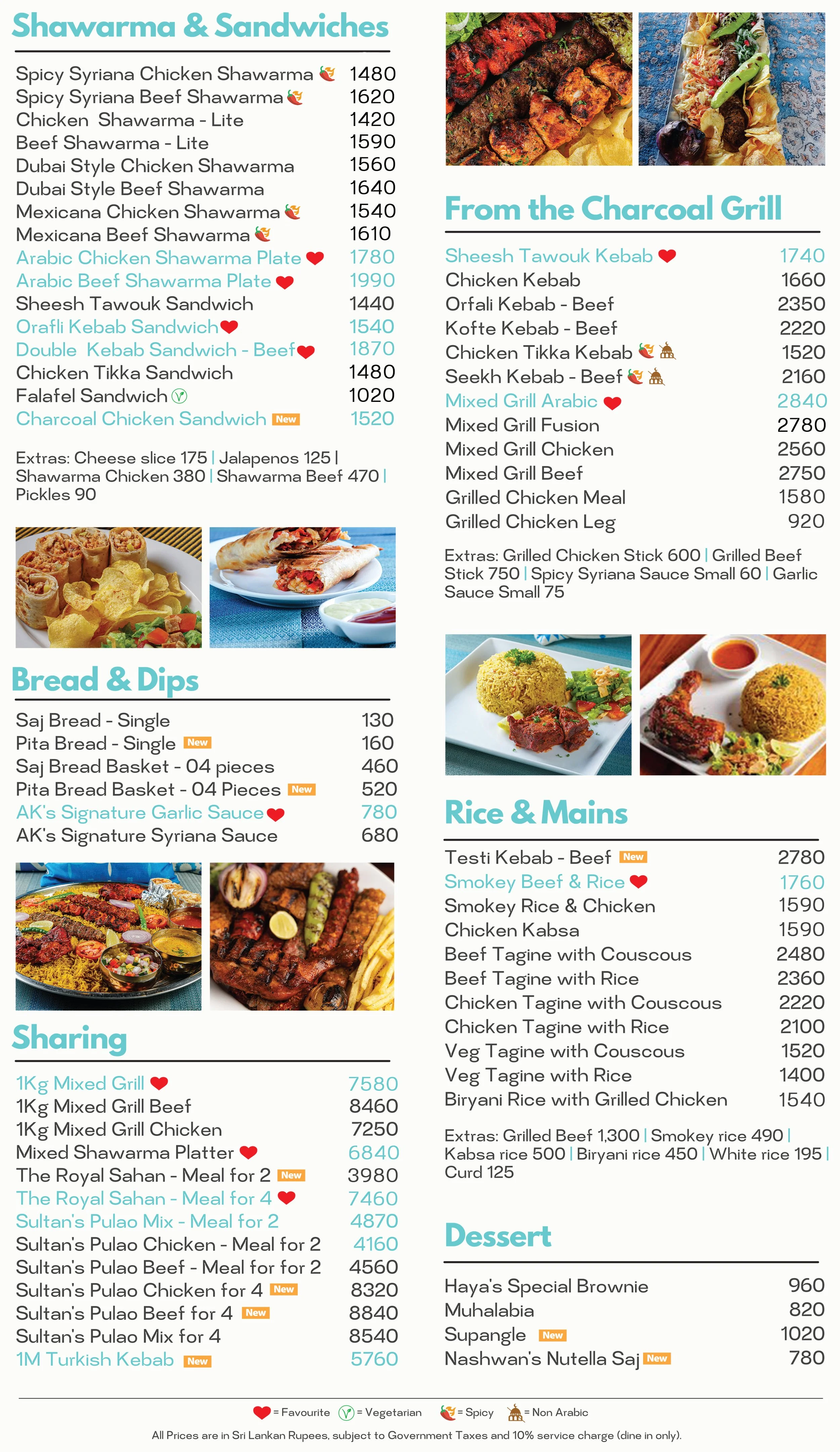 Shawarma & Sandwiches

| | |
|---|---|
| Spicy Syriana Chicken Shawarma | 1480 |
| Spicy Syriana Beef Shawarma | 1620 |
| Chicken Shawarma - Lite | 1420 |
| Beef Shawarma - Lite | 1590 |
| Dubai Style Chicken Shawarma | 1560 |
| Dubai Style Beef Shawarma | 1640 |
| Mexicana Chicken Shawarma | 1540 |
| Mexicana Beef Shawarma | 1610 |
| Arabic Chicken Shawarma Plate | 1780 |
| Arabic Beef Shawarma Plate | 1990 |
| Sheesh Tawouk Sandwich | 1440 |
| Orafli Kebab Sandwich | 1540 |
| Double Kebab Sandwich - Beef | 1870 |
| Chicken Tikka Sandwich | 1480 |
| Falafel Sandwich | 1020 |
| Charcoal Chicken Sandwich New | 1520 |

Extras: Cheese slice 175 | Jalapenos 125 | Shawarma Chicken 380 | Shawarma Beef 470 | Pickles 90

Bread & Dips

| | |
|---|---|
| Saj Bread - Single | 130 |
| Pita Bread - Single New | 160 |
| Saj Bread Basket - 04 pieces | 460 |
| Pita Bread Basket - 04 Pieces New | 520 |
| AK's Signature Garlic Sauce | 780 |
| AK's Signature Syriana Sauce | 680 |

Sharing

| | |
|---|---|
| 1Kg Mixed Grill | 7580 |
| 1Kg Mixed Grill Beef | 8460 |
| 1Kg Mixed Grill Chicken | 7250 |
| Mixed Shawarma Platter | 6840 |
| The Royal Sahan - Meal for 2 New | 3980 |
| The Royal Sahan - Meal for 4 | 7460 |
| Sultan's Pulao Mix - Meal for 2 | 4870 |
| Sultan's Pulao Chicken - Meal for 2 | 4160 |
| Sultan's Pulao Beef - Meal for for 2 | 4560 |
| Sultan's Pulao Chicken for 4 New | 8320 |
| Sultan's Pulao Beef for 4 New | 8840 |
| Sultan's Pulao Mix for 4 | 8540 |
| 1M Turkish Kebab New | 5760 |

From the Charcoal Grill

| | |
|---|---|
| Sheesh Tawouk Kebab | 1740 |
| Chicken Kebab | 1660 |
| Orfali Kebab - Beef | 2350 |
| Kofte Kebab - Beef | 2220 |
| Chicken Tikka Kebab | 1520 |
| Seekh Kebab - Beef | 2160 |
| Mixed Grill Arabic | 2840 |
| Mixed Grill Fusion | 2780 |
| Mixed Grill Chicken | 2560 |
| Mixed Grill Beef | 2750 |
| Grilled Chicken Meal | 1580 |
| Grilled Chicken Leg | 920 |

Extras: Grilled Chicken Stick 600 | Grilled Beef Stick 750 | Spicy Syriana Sauce Small 60 | Garlic Sauce Small 75

Rice & Mains

| | |
|---|---|
| Testi Kebab - Beef New | 2780 |
| Smokey Beef & Rice | 1760 |
| Smokey Rice & Chicken | 1590 |
| Chicken Kabsa | 1590 |
| Beef Tagine with Couscous | 2480 |
| Beef Tagine with Rice | 2360 |
| Chicken Tagine with Couscous | 2220 |
| Chicken Tagine with Rice | 2100 |
| Veg Tagine with Couscous | 1520 |
| Veg Tagine with Rice | 1400 |
| Biryani Rice with Grilled Chicken | 1540 |

Extras: Grilled Beef 1,300 | Smokey rice 490 | Kabsa rice 500 | Biryani rice 450 | White rice 195 | Curd 125

Dessert

| | |
|---|---|
| Haya's Special Brownie | 960 |
| Muhalabia | 820 |
| Supangle New | 1020 |
| Nashwan's Nutella Saj New | 780 |

= Favourite = Vegetarian = Spicy = Non Arabic

All Prices are in Sri Lankan Rupees, subject to Government Taxes and 10% service charge (dine in only).